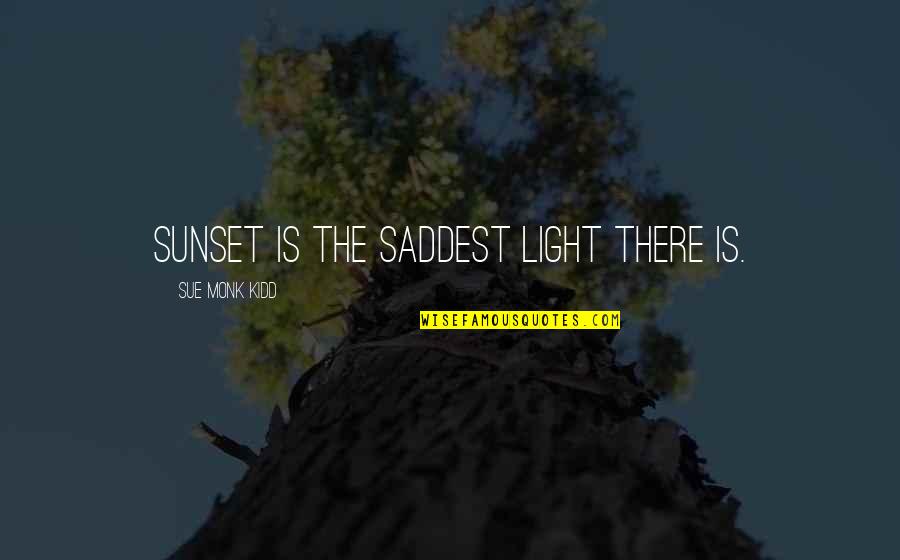 SUNSET IS THE SADDEST LIGHT THERE IS.

SUE MONK KIDD

WISEFAMOUSQUOTES.COM